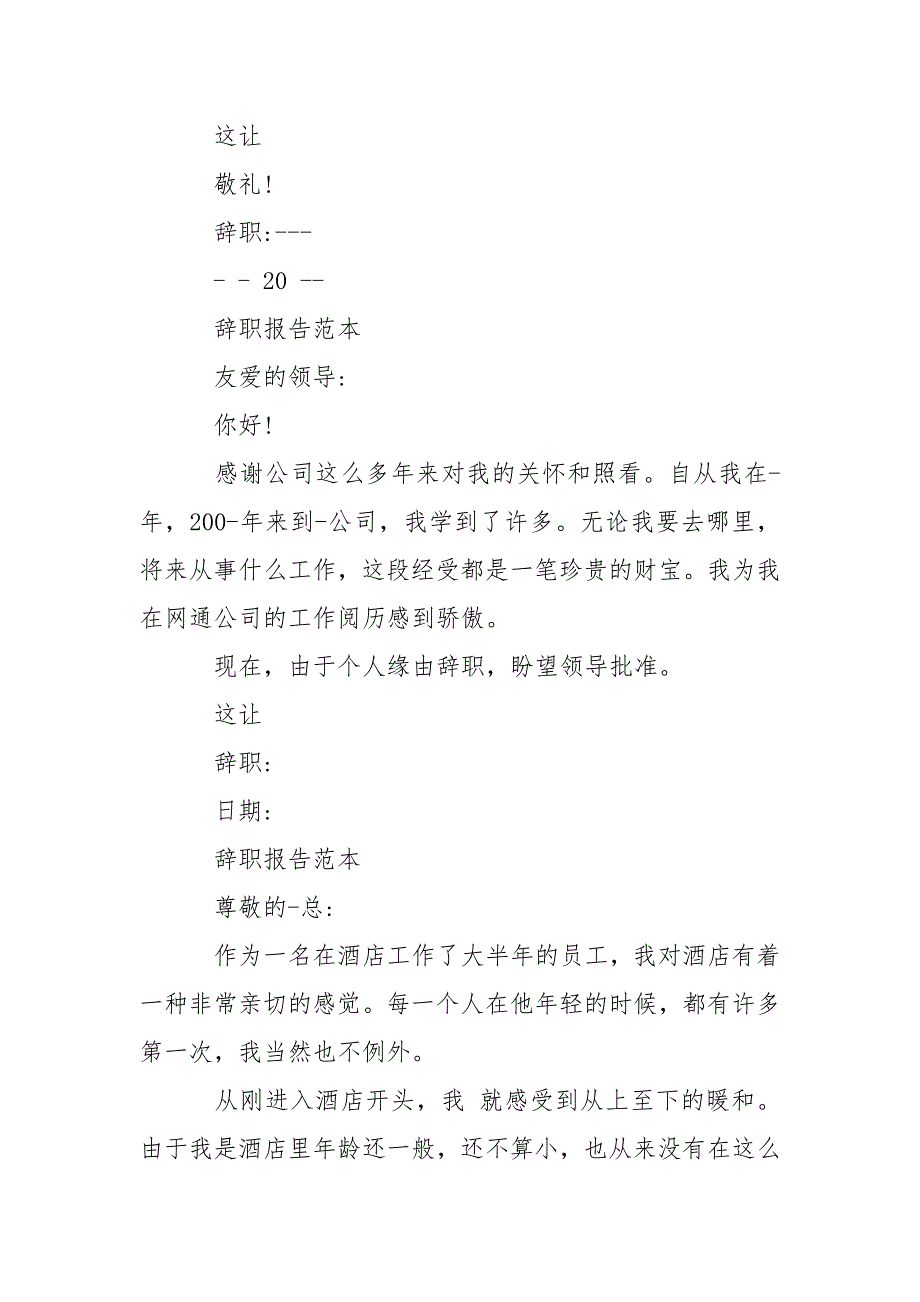 这让

敬礼！

辞职:---

- - 20 --

辞职报告范本

友爱的领导:

你好！

感谢公司这么多年来对我的关怀和照看。自从我在-年，200-年来到-公司，我学到了许多。无论我要去哪里，将来从事什么工作，这段经受都是一笔珍贵的财宝。我为我在网通公司的工作阅历感到骄傲。

现在，由于个人缘由辞职，盼望领导批准。

这让

辞职:

日期:

辞职报告范本

尊敬的-总:

作为一名在酒店工作了大半年的员工，我对酒店有着一种非常亲切的感觉。每一个人在他年轻的时候，都有许多第一次，我当然也不例外。

从刚进入酒店开头，我 就感受到从上至下的暖和。由于我是酒店里年龄还一般，还不算小，也从来没有在这么